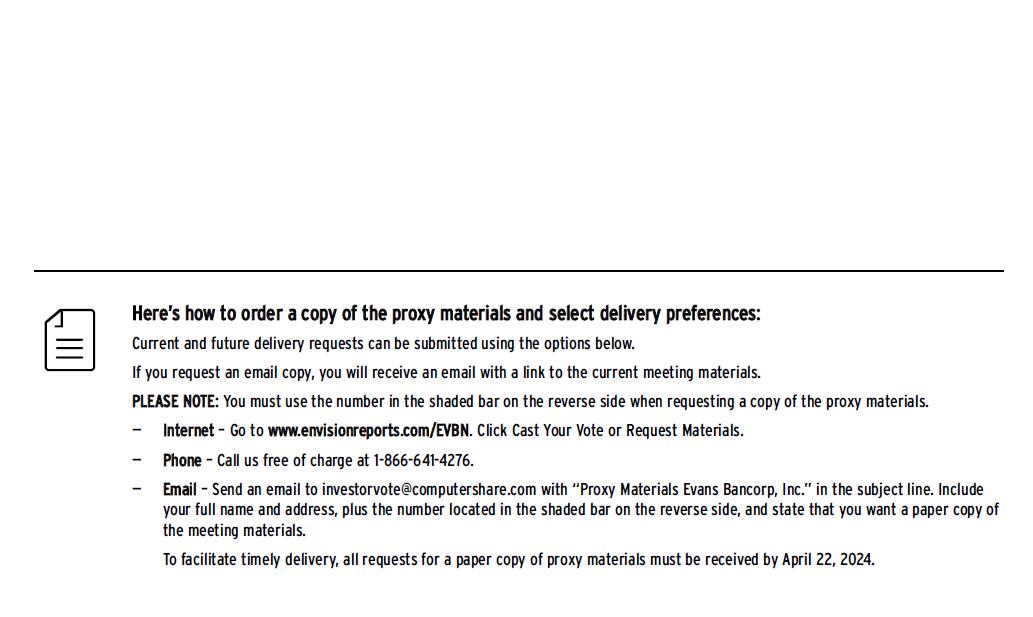 Here's how to order a copy of the proxy materials and select delivery preferences:

Current and future delivery requests can be submitted using the options below.

If you request an email copy, you will receive an email with a link to the current meeting materials.

PLEASE NOTE: You must use the number in the shaded bar on the reverse side when requesting a copy of the proxy materials.

– Internet – Go to www.envisionreports.com/EVBN. Click Cast Your Vote or Request Materials.

– Phone – Call us free of charge at 1-866-641-4276.

– Email – Send an email to investorvote@computershare.com with "Proxy Materials Evans Bancorp, Inc." in the subject line. Include your full name and address, plus the number located in the shaded bar on the reverse side, and state that you want a paper copy of the meeting materials.

To facilitate timely delivery, all requests for a paper copy of proxy materials must be received by April 22, 2024.